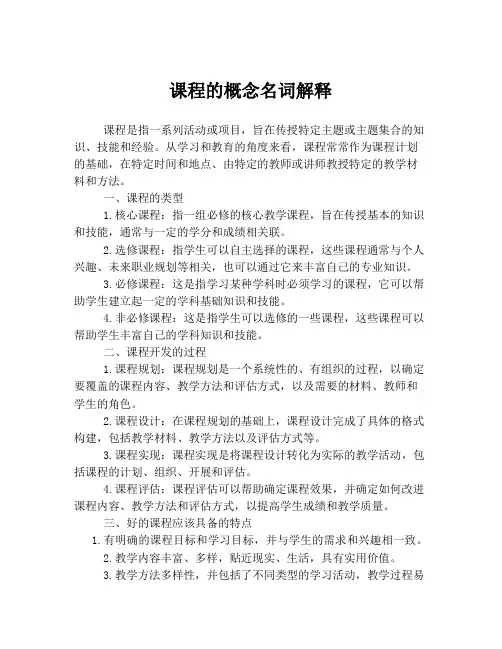 课程的概念名词解释

课程是指一系列活动或项目，旨在传授特定主题或主题集合的知识、技能和经验。从学习和教育的角度来看，课程常常作为课程计划的基础，在特定时间和地点、由特定的教师或讲师教授特定的教学材料和方法。

一、课程的类型

1. 核心课程：指一组必修的核心教学课程，旨在传授基本的知识和技能，通常与一定的学分和成绩相关联。

2. 选修课程：指学生可以自主选择的课程，这些课程通常与个人兴趣、未来职业规划等相关，也可以通过它来丰富自己的专业知识。

3. 必修课程：这是指学习某种学科时必须学习的课程，它可以帮助学生建立起一定的学科基础知识和技能。

4. 非必修课程：这是指学生可以选修的一些课程，这些课程可以帮助学生丰富自己的学科知识和技能。

二、课程开发的过程

1. 课程规划：课程规划是一个系统性的、有组织的过程，以确定要覆盖的课程内容、教学方法和评估方式，以及需要的材料、教师和学生的角色。

2. 课程设计：在课程规划的基础上，课程设计完成了具体的格式构建，包括教学材料、教学方法以及评估方式等。

3. 课程实现：课程实现是将课程设计转化为实际的教学活动，包括课程的计划、组织、开展和评估。

4. 课程评估：课程评估可以帮助确定课程效果，并确定如何改进课程内容、教学方法和评估方式，以提高学生成绩和教学质量。

三、好的课程应该具备的特点

1. 有明确的课程目标和学习目标，并与学生的需求和兴趣相一致。

2. 教学内容丰富、多样，贴近现实、生活，具有实用价值。

3. 教学方法多样性，并包括了不同类型的学习活动，教学过程易